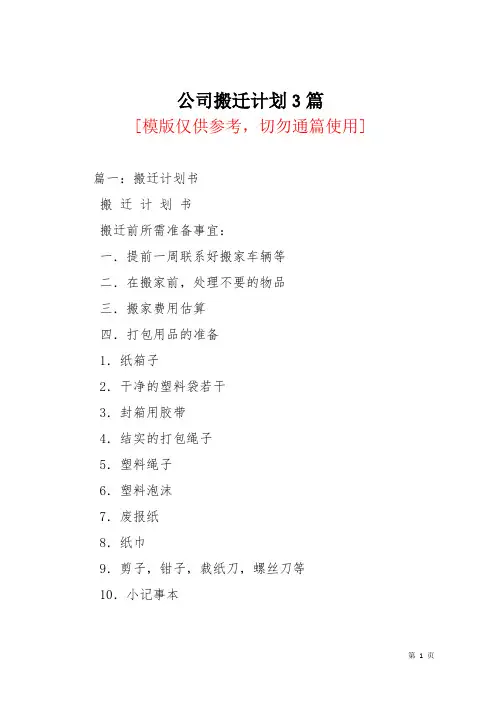 公司搬迁计划3篇

[模版仅供参考，切勿通篇使用]

篇一：搬迁计划书

搬 迁 计 划 书

搬迁前所需准备事宜：

一．提前一周联系好搬家车辆等

二．在搬家前，处理不要的物品

三．搬家费用估算

四．打包用品的准备

1．纸箱子

2．干净的塑料袋若干

3．封箱用胶带

4．结实的打包绳子

5．塑料绳子

6．塑料泡沫

7．废报纸

8．纸巾

9．剪子，钳子，裁纸刀，螺丝刀等

10．小记事本

第 1 页